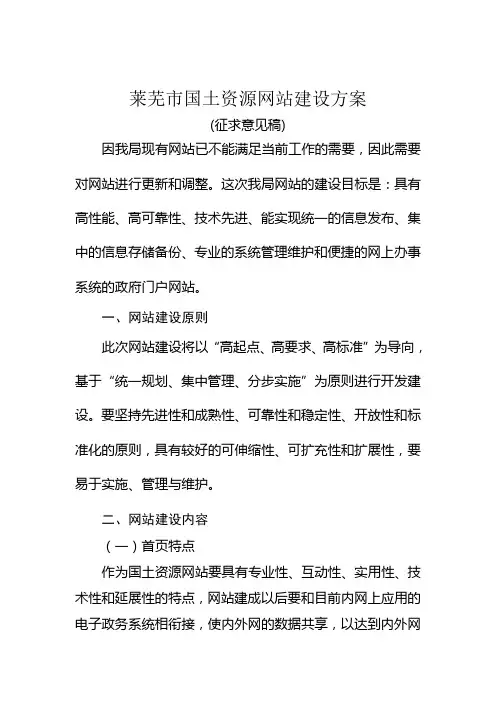 莱芜市国土资源网站建设方案

(征求意见稿)

因我局现有网站已不能满足当前工作的需要，因此需要对网站进行更新和调整。这次我局网站的建设目标是：具有高性能、高可靠性、技术先进、能实现统一的信息发布、集中的信息存储备份、专业的系统管理维护和便捷的网上办事系统的政府门户网站。

一、网站建设原则

此次网站建设将以“高起点、高要求、高标准”为导向，基于“统一规划、集中管理、分步实施”为原则进行开发建设。要坚持先进性和成熟性、可靠性和稳定性、开放性和标准化的原则，具有较好的可伸缩性、可扩充性和扩展性，要易于实施、管理与维护。

二、网站建设内容

（一）首页特点

作为国土资源网站要具有专业性、互动性、实用性、技术性和延展性的特点，网站建成以后要和目前内网上应用的电子政务系统相衔接，使内外网的数据共享，以达到内外网